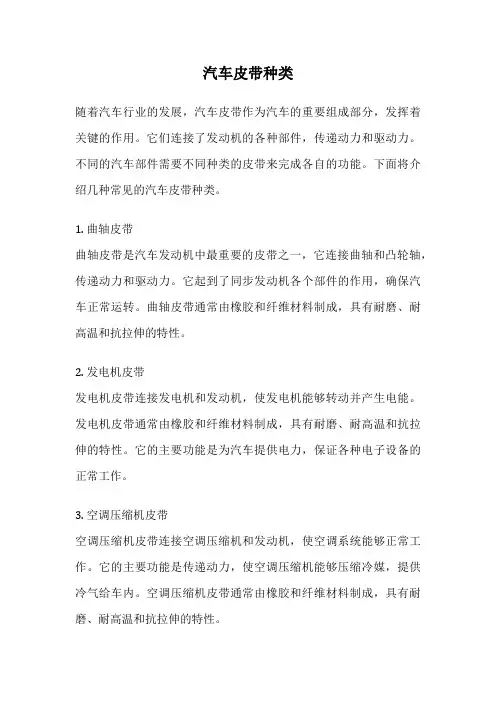 汽车皮带种类

随着汽车行业的发展，汽车皮带作为汽车的重要组成部分，发挥着关键的作用。它们连接了发动机的各种部件，传递动力和驱动力。不同的汽车部件需要不同种类的皮带来完成各自的功能。下面将介绍几种常见的汽车皮带种类。

1. 曲轴皮带
曲轴皮带是汽车发动机中最重要的皮带之一，它连接曲轴和凸轮轴，传递动力和驱动力。它起到了同步发动机各个部件的作用，确保汽车正常运转。曲轴皮带通常由橡胶和纤维材料制成，具有耐磨、耐高温和抗拉伸的特性。

2. 发电机皮带
发电机皮带连接发电机和发动机，使发电机能够转动并产生电能。发电机皮带通常由橡胶和纤维材料制成，具有耐磨、耐高温和抗拉伸的特性。它的主要功能是为汽车提供电力，保证各种电子设备的正常工作。

3. 空调压缩机皮带
空调压缩机皮带连接空调压缩机和发动机，使空调系统能够正常工作。它的主要功能是传递动力，使空调压缩机能够压缩冷媒，提供冷气给车内。空调压缩机皮带通常由橡胶和纤维材料制成，具有耐磨、耐高温和抗拉伸的特性。